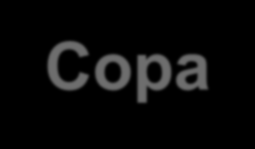 Copa